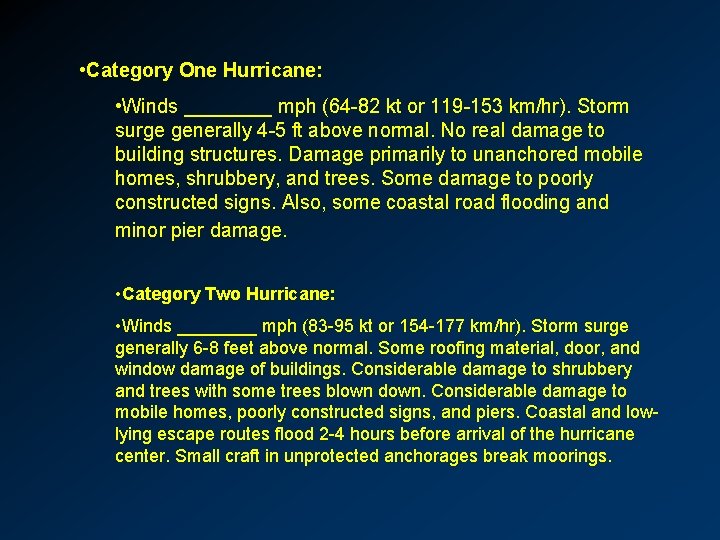 •Category One Hurricane:

•Winds ________ mph (64-82 kt or 119-153 km/hr). Storm surge generally 4-5 ft above normal. No real damage to building structures. Damage primarily to unanchored mobile homes, shrubbery, and trees. Some damage to poorly constructed signs. Also, some coastal road flooding and minor pier damage.

•Category Two Hurricane:

•Winds ________ mph (83-95 kt or 154-177 km/hr). Storm surge generally 6-8 feet above normal. Some roofing material, door, and window damage of buildings. Considerable damage to shrubbery and trees with some trees blown down. Considerable damage to mobile homes, poorly constructed signs, and piers. Coastal and low-lying escape routes flood 2-4 hours before arrival of the hurricane center. Small craft in unprotected anchorages break moorings.